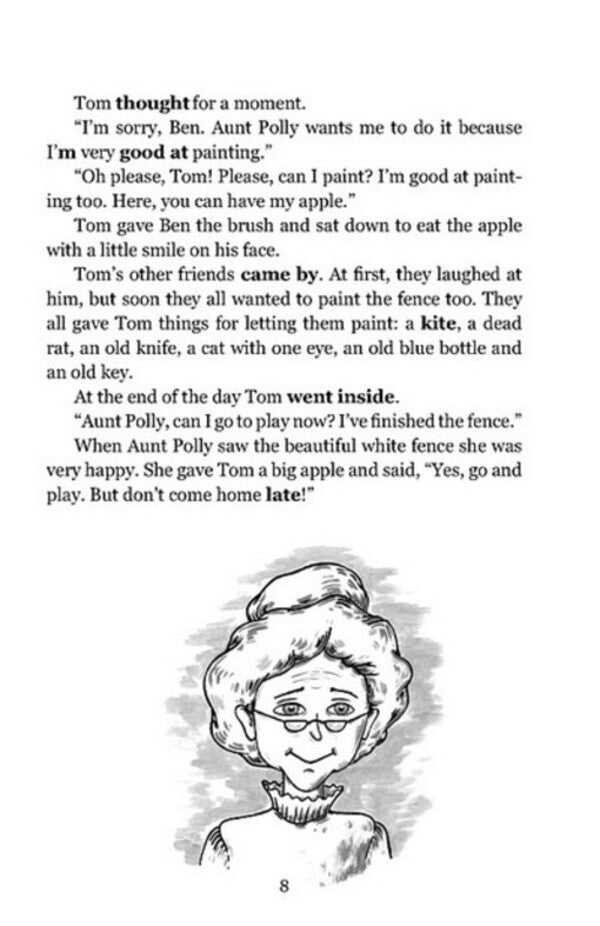 Tom thought for a moment.

"I'm sorry, Ben. Aunt Polly wants me to do it because I'm very good at painting."

"Oh please, Tom! Please, can I paint? I'm good at painting too. Here, you can have my apple."

Tom gave Ben the brush and sat down to eat the apple with a little smile on his face.

Tom's other friends came by. At first, they laughed at him, but soon they all wanted to paint the fence too. They all gave Tom things for letting them paint: a kite, a dead rat, an old knife, a cat with one eye, an old blue bottle and an old key.

At the end of the day Tom went inside.

"Aunt Polly, can I go to play now? I've finished the fence."

When Aunt Polly saw the beautiful white fence she was very happy. She gave Tom a big apple and said, "Yes, go and play. But don't come home late!"

8